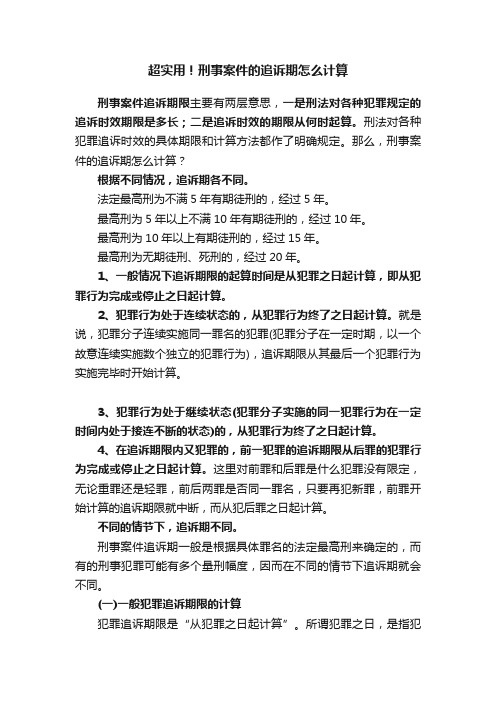 超实用！刑事案件的追诉期怎么计算

刑事案件追诉期限主要有两层意思，一是刑法对各种犯罪规定的追诉时效期限是多长；二是追诉时效的期限从何时起算。刑法对各种犯罪追诉时效的具体期限和计算方法都作了明确规定。那么，刑事案件的追诉期怎么计算？

根据不同情况，追诉期各不同。

法定最高刑为不满 5 年有期徒刑的，经过 5 年。

最高刑为 5 年以上不满 10 年有期徒刑的，经过 10 年。

最高刑为 10 年以上有期徒刑的，经过 15 年。

最高刑为无期徒刑、死刑的，经过 20 年。

1、一般情况下追诉期限的起算时间是从犯罪之日起计算，即从犯罪行为完成或停止之日起计算。

2、犯罪行为处于连续状态的，从犯罪行为终了之日起计算。就是说，犯罪分子连续实施同一罪名的犯罪(犯罪分子在一定时期，以一个故意连续实施数个独立的犯罪行为)，追诉期限从其最后一个犯罪行为实施完毕时开始计算。

3、犯罪行为处于继续状态(犯罪分子实施的同一犯罪行为在一定时间内处于接连不断的状态)的，从犯罪行为终了之日起计算。

4、在追诉期限内又犯罪的，前一犯罪的追诉期限从后罪的犯罪行为完成或停止之日起计算。这里对前罪和后罪是什么犯罪没有限定，无论重罪还是轻罪，前后两罪是否同一罪名，只要再犯新罪，前罪开始计算的追诉期限就中断，而从犯后罪之日起计算。

不同的情节下，追诉期不同。

刑事案件追诉期一般是根据具体罪名的法定最高刑来确定的，而有的刑事犯罪可能有多个量刑幅度，因而在不同的情节下追诉期就会不同。

(一)一般犯罪追诉期限的计算

犯罪追诉期限是“从犯罪之日起计算”。所谓犯罪之日，是指犯